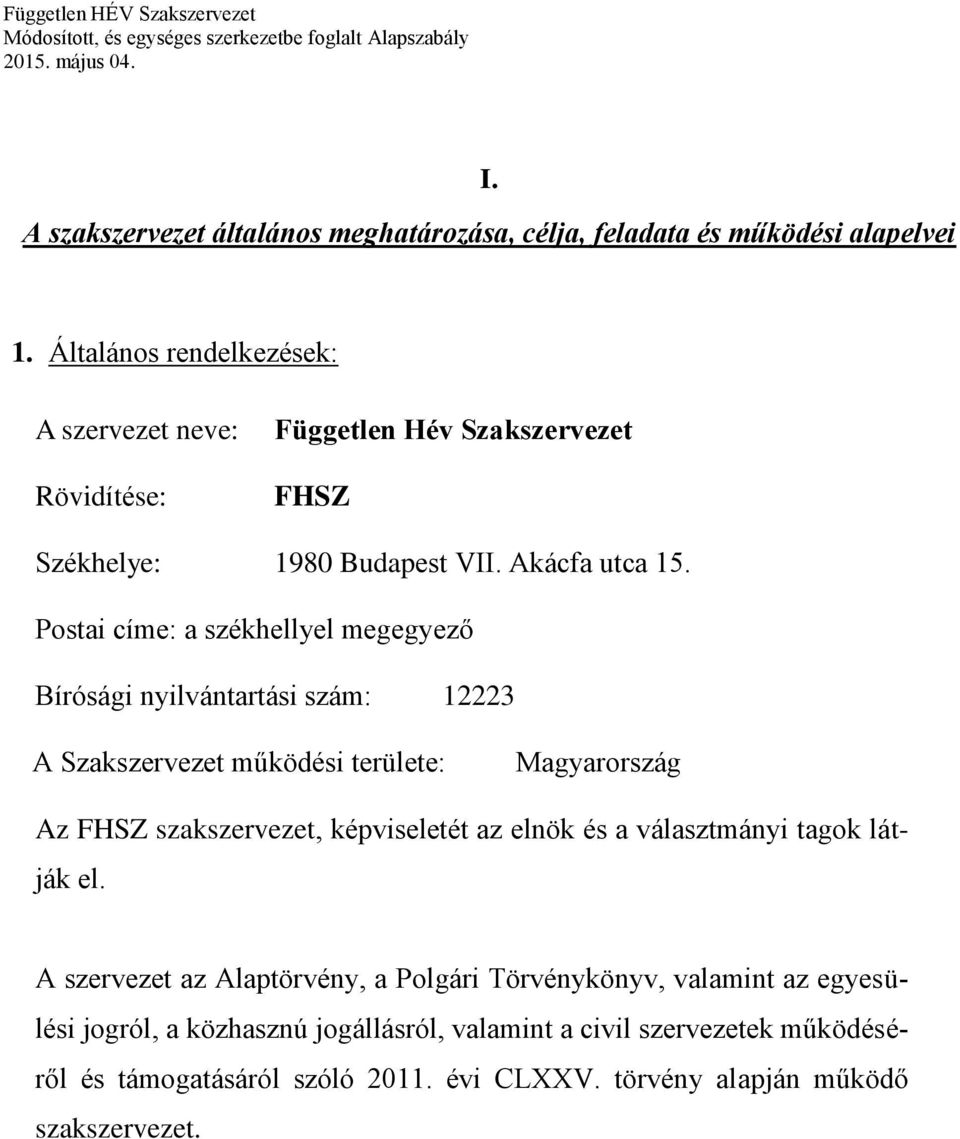 Független HÉV Szakszervezet
Módosított, és egységes szerkezetbe foglalt Alapszabály
2015. május 04.

I.

A szakszervezet általános meghatározása, célja, feladata és működési alapelvei

1. Általános rendelkezések:

A szervezet neve: Független Hév Szakszervezet

Rövidítése: FHSZ

Székhelye: 1980 Budapest VII. Akácfa utca 15.

Postai címe: a székhellyel megegyező

Bírósági nyilvántartási szám: 12223

A Szakszervezet működési területe: Magyarország

Az FHSZ szakszervezet, képviseletét az elnök és a választmányi tagok látják el.

A szervezet az Alaptörvény, a Polgári Törvénykönyv, valamint az egyesülési jogról, a közhasznú jogállásról, valamint a civil szervezetek működéséről és támogatásáról szóló 2011. évi CLXXV. törvény alapján működő szakszervezet.